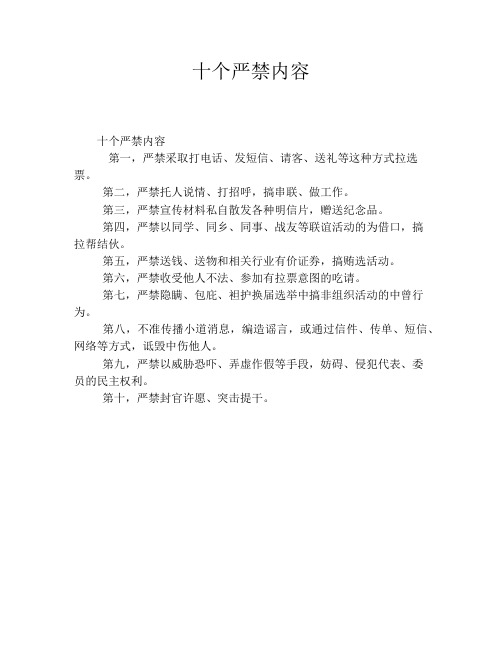 十个严禁内容

十个严禁内容

第一，严禁采取打电话、发短信、请客、送礼等这种方式拉选票。

第二，严禁托人说情、打招呼，搞串联、做工作。

第三，严禁宣传材料私自散发各种明信片，赠送纪念品。

第四，严禁以同学、同乡、同事、战友等联谊活动的为借口，搞拉帮结伙。

第五，严禁送钱、送物和相关行业有价证券，搞贿选活动。

第六，严禁收受他人不法、参加有拉票意图的吃请。

第七，严禁隐瞒、包庇、袒护换届选举中搞非组织活动的中曾行为。

第八，不准传播小道消息，编造谣言，或通过信件、传单、短信、网络等方式，诋毁中伤他人。

第九，严禁以威胁恐吓、弄虚作假等手段，妨碍、侵犯代表、委员的民主权利。

第十，严禁封官许愿、突击提干。